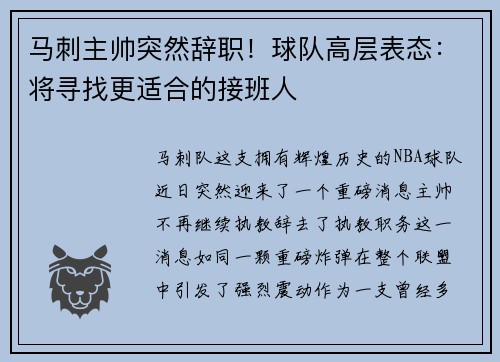 马刺主帅突然辞职！球队高层表态：将寻找更适合的接班人

马刺队这支拥有辉煌历史的NBA球队近日突然迎来了一个重磅消息主帅不再继续执教辞去了执教职务这一消息如同一颗重磅炸弹在整个联盟中引发了强烈震动作为一支曾经多